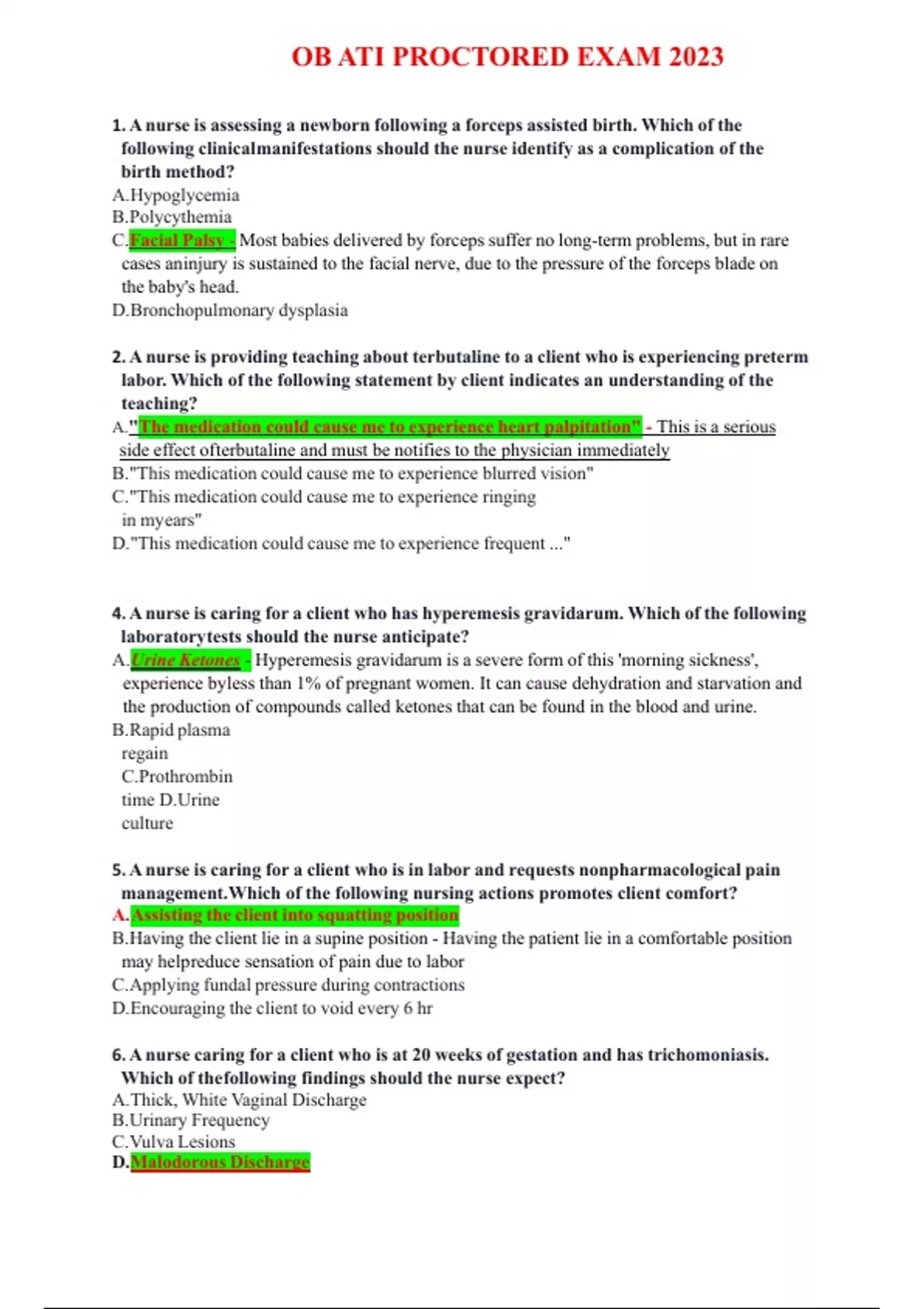 OB ATI PROCTORED EXAM 2023

1. A nurse is assessing a newborn following a forceps assisted birth. Which of the following clinicalmanifestations should the nurse identify as a complication of the birth method?
A.Hypoglycemia
B.Polycythemia
C.Facial Palsy - Most babies delivered by forceps suffer no long-term problems, but in rare cases aninjury is sustained to the facial nerve, due to the pressure of the forceps blade on the baby's head.
D.Bronchopulmonary dysplasia

2. A nurse is providing teaching about terbutaline to a client who is experiencing preterm labor. Which of the following statement by client indicates an understanding of the teaching?
A."The medication could cause me to experience heart palpitation" - This is a serious side effect ofterbutaline and must be notifies to the physician immediately
B."This medication could cause me to experience blurred vision"
C."This medication could cause me to experience ringing in myears"
D."This medication could cause me to experience frequent ..."

4. A nurse is caring for a client who has hyperemesis gravidarum. Which of the following laboratorytests should the nurse anticipate?
A.Urine Ketones - Hyperemesis gravidarum is a severe form of this 'morning sickness', experience byless than 1% of pregnant women. It can cause dehydration and starvation and the production of compounds called ketones that can be found in the blood and urine.
B.Rapid plasma regain
C.Prothrombin time D.Urine culture

5. A nurse is caring for a client who is in labor and requests nonpharmacological pain management.Which of the following nursing actions promotes client comfort?
A.Assisting the client into squatting position
B.Having the client lie in a supine position - Having the patient lie in a comfortable position may helpreduce sensation of pain due to labor
C.Applying fundal pressure during contractions
D.Encouraging the client to void every 6 hr

6. A nurse caring for a client who is at 20 weeks of gestation and has trichomoniasis. Which of thefollowing findings should the nurse expect?
A.Thick, White Vaginal Discharge
B.Urinary Frequency
C.Vulva Lesions
D.Malodorous Discharge